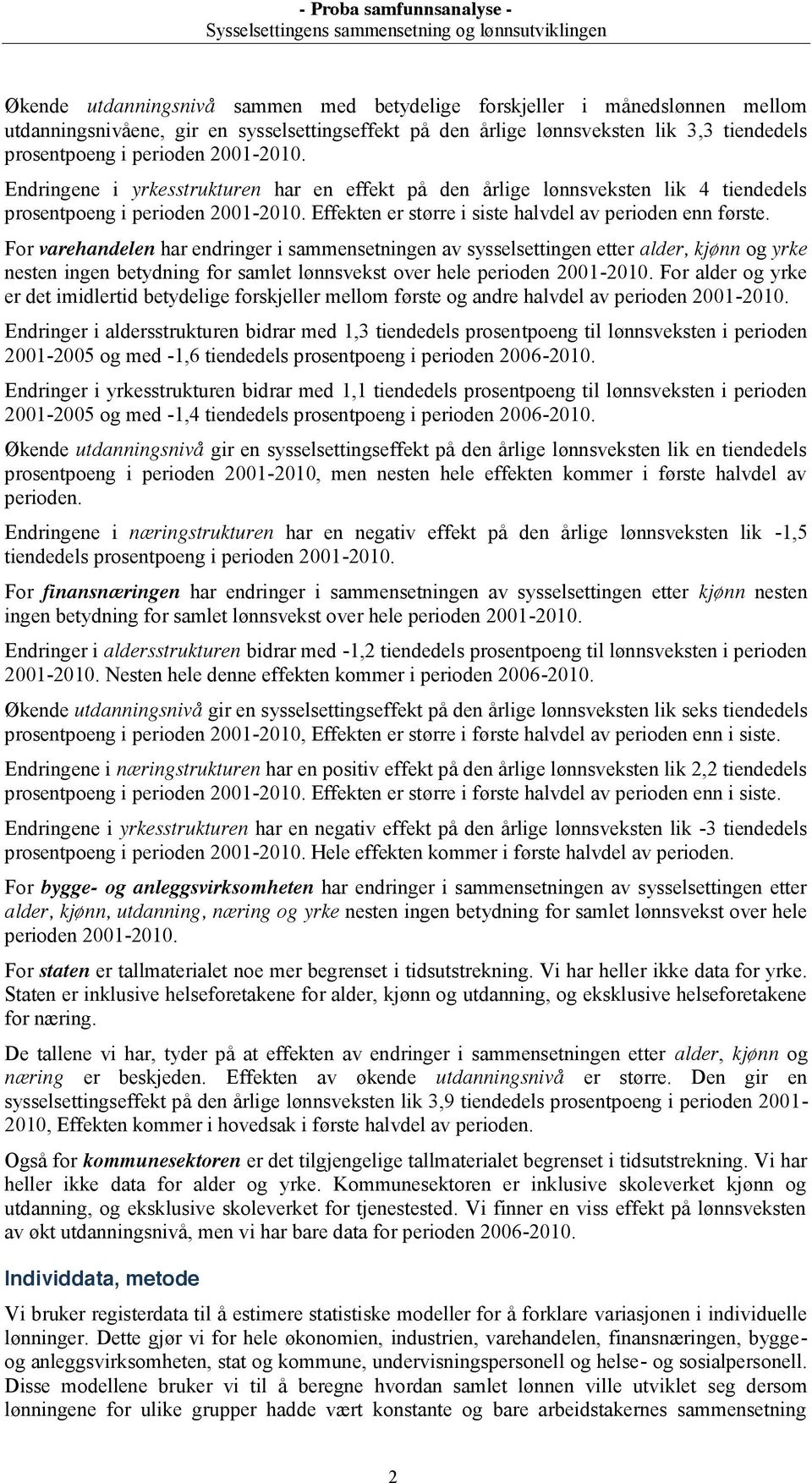 - Proba samfunnsanalyse -
Sysselsettingens sammensetning og lønnsutviklingen

Økende utdanningsnivå sammen med betydelige forskjeller i månedslønnen mellom utdanningsnivåene, gir en sysselsettingseffekt på den årlige lønnsveksten lik 3,3 tiendedels prosentpoeng i perioden 2001-2010.

Endringene i yrkesstrukturen har en effekt på den årlige lønnsveksten lik 4 tiendedels prosentpoeng i perioden 2001-2010. Effekten er større i siste halvdel av perioden enn første.

For varehandelen har endringer i sammensetningen av sysselsettingen etter alder, kjønn og yrke nesten ingen betydning for samlet lønnsvekst over hele perioden 2001-2010. For alder og yrke er det imidlertid betydelige forskjeller mellom første og andre halvdel av perioden 2001-2010.

Endringer i aldersstrukturen bidrar med 1,3 tiendedels prosentpoeng til lønnsveksten i perioden 2001-2005 og med -1,6 tiendedels prosentpoeng i perioden 2006-2010.

Endringer i yrkesstrukturen bidrar med 1,1 tiendedels prosentpoeng til lønnsveksten i perioden 2001-2005 og med -1,4 tiendedels prosentpoeng i perioden 2006-2010.

Økende utdanningsnivå gir en sysselsettingseffekt på den årlige lønnsveksten lik en tiendedels prosentpoeng i perioden 2001-2010, men nesten hele effekten kommer i første halvdel av perioden.

Endringene i næringstrukturen har en negativ effekt på den årlige lønnsveksten lik -1,5 tiendedels prosentpoeng i perioden 2001-2010.

For finansnæringen har endringer i sammensetningen av sysselsettingen etter kjønn nesten ingen betydning for samlet lønnsvekst over hele perioden 2001-2010.

Endringer i aldersstrukturen bidrar med -1,2 tiendedels prosentpoeng til lønnsveksten i perioden 2001-2010. Nesten hele denne effekten kommer i perioden 2006-2010.

Økende utdanningsnivå gir en sysselsettingseffekt på den årlige lønnsveksten lik seks tiendedels prosentpoeng i perioden 2001-2010, Effekten er større i første halvdel av perioden enn i siste.

Endringene i næringstrukturen har en positiv effekt på den årlige lønnsveksten lik 2,2 tiendedels prosentpoeng i perioden 2001-2010. Effekten er større i første halvdel av perioden enn i siste.

Endringene i yrkesstrukturen har en negativ effekt på den årlige lønnsveksten lik -3 tiendedels prosentpoeng i perioden 2001-2010. Hele effekten kommer i første halvdel av perioden.

For bygge- og anleggsvirksomheten har endringer i sammensetningen av sysselsettingen etter alder, kjønn, utdanning, næring og yrke nesten ingen betydning for samlet lønnsvekst over hele perioden 2001-2010.

For staten er tallmaterialet noe mer begrenset i tidsutstrekning. Vi har heller ikke data for yrke. Staten er inklusive helseforetakene for alder, kjønn og utdanning, og eksklusive helseforetakene for næring.

De tallene vi har, tyder på at effekten av endringer i sammensetningen etter alder, kjønn og næring er beskjeden. Effekten av økende utdanningsnivå er større. Den gir en sysselsettingseffekt på den årlige lønnsveksten lik 3,9 tiendedels prosentpoeng i perioden 2001-2010, Effekten kommer i hovedsak i første halvdel av perioden.

Også for kommunesektoren er det tilgjengelige tallmaterialet begrenset i tidsutstrekning. Vi har heller ikke data for alder og yrke. Kommunesektoren er inklusive skoleverket kjønn og utdanning, og eksklusive skoleverket for tjenestested. Vi finner en viss effekt på lønnsveksten av økt utdanningsnivå, men vi har bare data for perioden 2006-2010.

Individdata, metode

Vi bruker registerdata til å estimere statistiske modeller for å forklare variasjonen i individuelle lønninger. Dette gjør vi for hele økonomien, industrien, varehandelen, finansnæringen, bygge- og anleggsvirksomheten, stat og kommune, undervisningspersonell og helse- og sosialpersonell. Disse modellene bruker vi til å beregne hvordan samlet lønnen ville utviklet seg dersom lønningene for ulike grupper hadde vært konstante og bare arbeidstakernes sammensetning

2